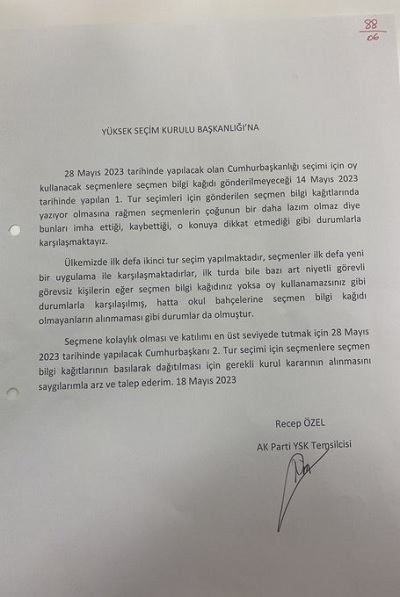 88
06

YÜKSEK SEÇİM KURULU BAŞKANLIĞI'NA

28 Mayıs 2023 tarihinde yapılacak olan Cumhurbaşkanlığı seçimi için oy kullanacak seçmenlere seçmen bilgi kağıdı gönderilmeyeceği 14 Mayıs 2023 tarihinde yapılan 1. Tur seçimleri için gönderilen seçmen bilgi kağıtlarında yazıyor olmasına rağmen seçmenlerin çoğunun bir daha lazım olmaz diye bunları imha ettiği, kaybettiği, o konuya dikkat etmediği gibi durumlarla karşılaşmaktayız.

Ülkemizde ilk defa ikinci tur seçim yapılmaktadır, seçmenler ilk defa yeni bir uygulama ile karşılaşmaktadırlar, ilk turda bile bazı art niyetli görevli görevsiz kişilerin eğer seçmen bilgi kağıdınız yoksa oy kullanamazsınız gibi durumlarla karşılaşılmış, hatta okul bahçelerine seçmen bilgi kağıdı olmayanların alınmaması gibi durumlar da olmuştur.

Seçmene kolaylık olması ve katılımı en üst seviyede tutmak için 28 Mayıs 2023 tarihinde yapılacak Cumhurbaşkanı 2. Tur seçimi için seçmenlere seçmen bilgi kağıtlarının basılarak dağıtılması için gerekli kurul kararının alınmasını saygılarımla arz ve talep ederim. 18 Mayıs 2023

Recep ÖZEL

AK Parti YSK Temsilcisi